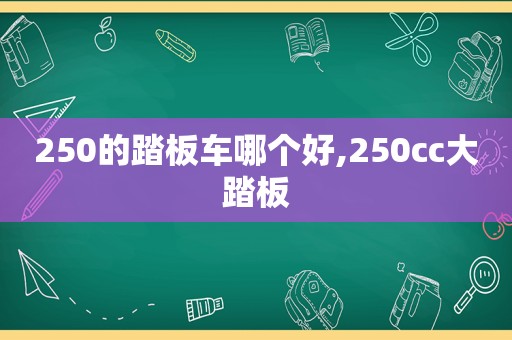 250的踏板车哪个好,250cc大踏板